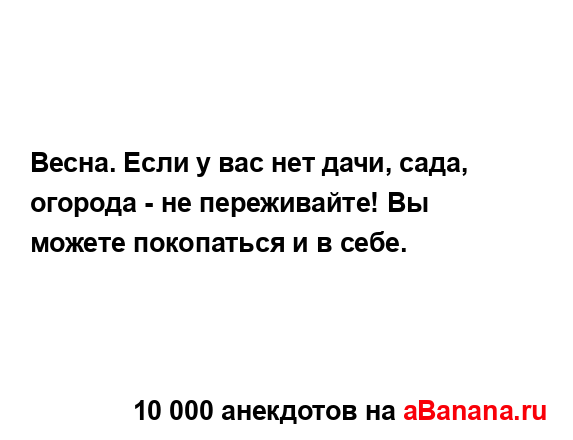 Весна. Если у вас нет дачи, сада, огорода - не переживайте! Вы можете покопаться и в себе.

10 000 анекдотов на aBanana.ru